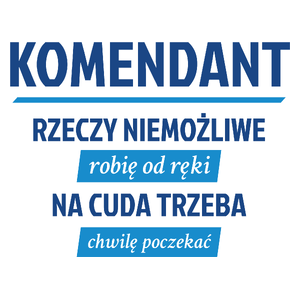 KOMENDANT

RZECZY NIEMOŻLIWE

robię od ręki

NA CUDA TRZEBA

chwilę poczekać